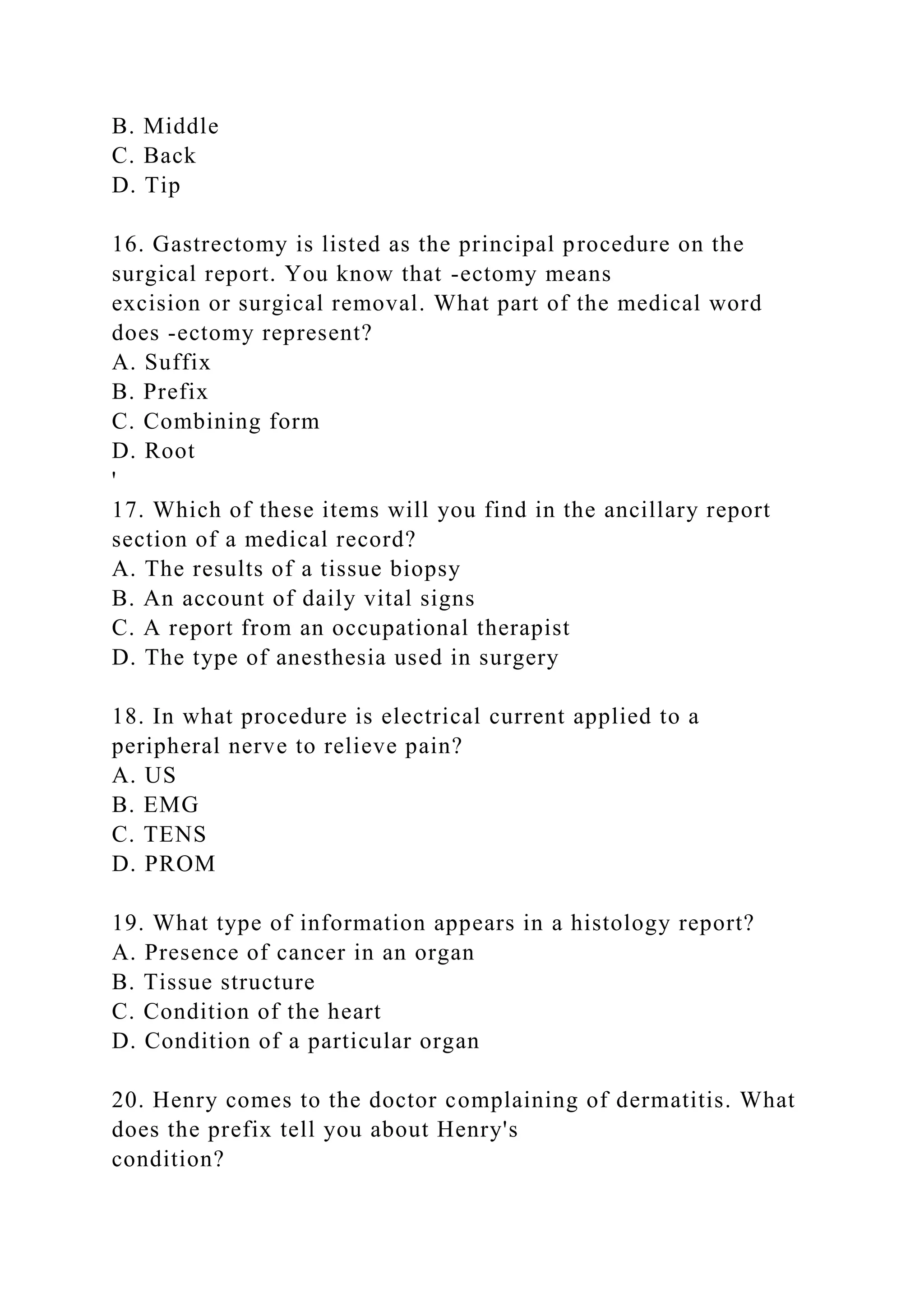 B. Middle
C. Back
D. Tip

16. Gastrectomy is listed as the principal procedure on the surgical report. You know that -ectomy means excision or surgical removal. What part of the medical word does -ectomy represent?
A. Suffix
B. Prefix
C. Combining form
D. Root
'
17. Which of these items will you find in the ancillary report section of a medical record?
A. The results of a tissue biopsy
B. An account of daily vital signs
C. A report from an occupational therapist
D. The type of anesthesia used in surgery

18. In what procedure is electrical current applied to a peripheral nerve to relieve pain?
A. US
B. EMG
C. TENS
D. PROM

19. What type of information appears in a histology report?
A. Presence of cancer in an organ
B. Tissue structure
C. Condition of the heart
D. Condition of a particular organ

20. Henry comes to the doctor complaining of dermatitis. What does the prefix tell you about Henry's condition?